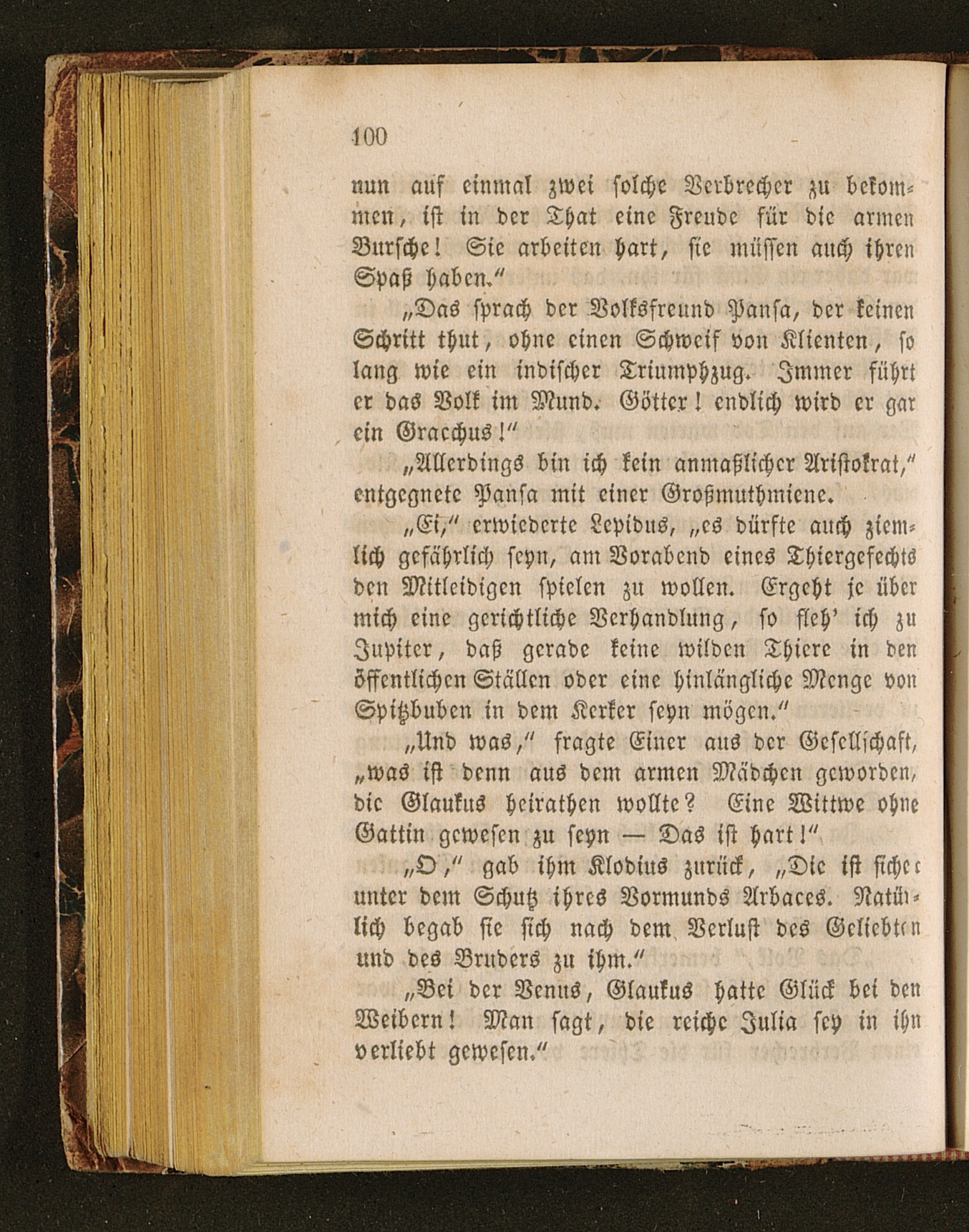 100

nun auf einmal zwei solche Verbrecher zu bekommen, ist in der That eine Freude für die armen Bursche! Sie arbeiten hart, sie müssen auch ihren Spaß haben."

„Das sprach der Volksfreund Pansa, der keinen Schritt thut, ohne einen Schweif von Klienten, so lang wie ein indischer Triumphzug. Immer führt er das Volk im Mund. Götter! endlich wird er gar ein Gracchus!"

„Allerdings bin ich kein anmaßlicher Aristokrat," entgegnete Pansa mit einer Großmuthmiene.

„Ei," erwiederte Lepidus, „es dürfte auch ziemlich gefährlich seyn, am Vorabend eines Thiergefechts den Mitleidigen spielen zu wollen. Ergeht je über mich eine gerichtliche Verhandlung, so fleh' ich zu Jupiter, daß gerade keine wilden Thiere in den öffentlichen Ställen oder eine hinlängliche Menge von Spitzbuben in dem Kerker seyn mögen."

„Und was," fragte Einer aus der Gesellschaft, „was ist denn aus dem armen Mädchen geworden, die Glaukus heirathen wollte? Eine Wittwe ohne Gattin gewesen zu seyn — Das ist hart!"

„O," gab ihm Klodius zurück, „Die ist sicher unter dem Schutz ihres Vormunds Arbaces. Natürlich begab sie sich nach dem Verlust des Geliebten und des Bruders zu ihm."

„Bei der Venus, Glaukus hatte Glück bei den Weibern! Man sagt, die reiche Julia sey in ihn verliebt gewesen."